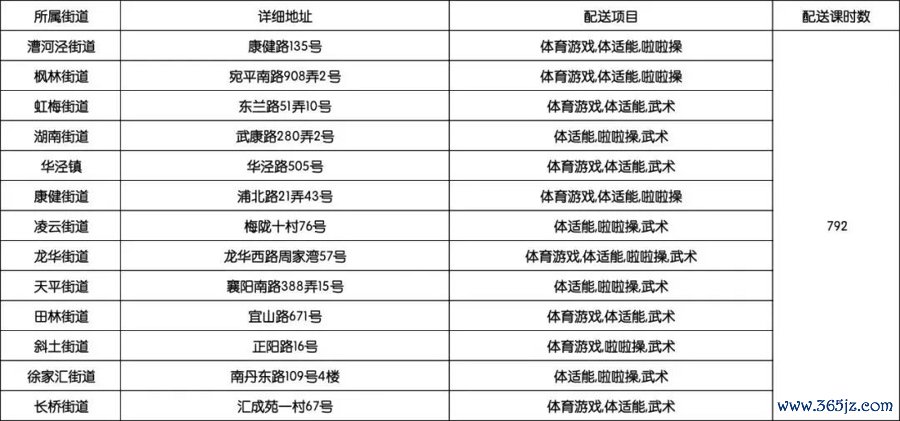 | 所属街道 | 详细地址 | 配送项目 | 配送课时数 |
|---|---|---|---|
| 漕河泾街道 | 康健路135号 | 体育游戏,体适能,啦啦操 | 792 |
| 枫林街道 | 宛平南路908弄2号 | 体育游戏,体适能,啦啦操 | |
| 虹梅街道 | 东兰路51弄10号 | 体育游戏,体适能,武术 | |
| 湖南街道 | 武康路280弄2号 | 体适能,啦啦操,武术 | |
| 华泾镇 | 华泾路505号 | 体育游戏,体适能,武术 | |
| 康健街道 | 浦北路21弄43号 | 体育游戏,体适能,啦啦操 | |
| 凌云街道 | 梅陇十村76号 | 体适能,啦啦操,武术 | |
| 龙华街道 | 龙华西路周家湾57号 | 体育游戏,体适能,啦啦操,武术 | |
| 天平街道 | 襄阳南路388弄15号 | 体适能,啦啦操,武术 | |
| 田林街道 | 宜山路671号 | 体育游戏,体适能,武术 | |
| 斜土街道 | 正阳路16号 | 体育游戏,啦啦操,武术 | |
| 徐家汇街道 | 南丹东路109号4楼 | 体适能,啦啦操,武术 | |
| 长桥街道 | 汇成苑一村67号 | 体育游戏,体适能,武术 | |

www.365jz.com